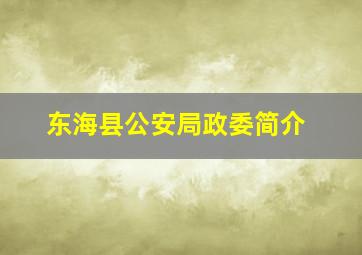 东海县公安局政委简介